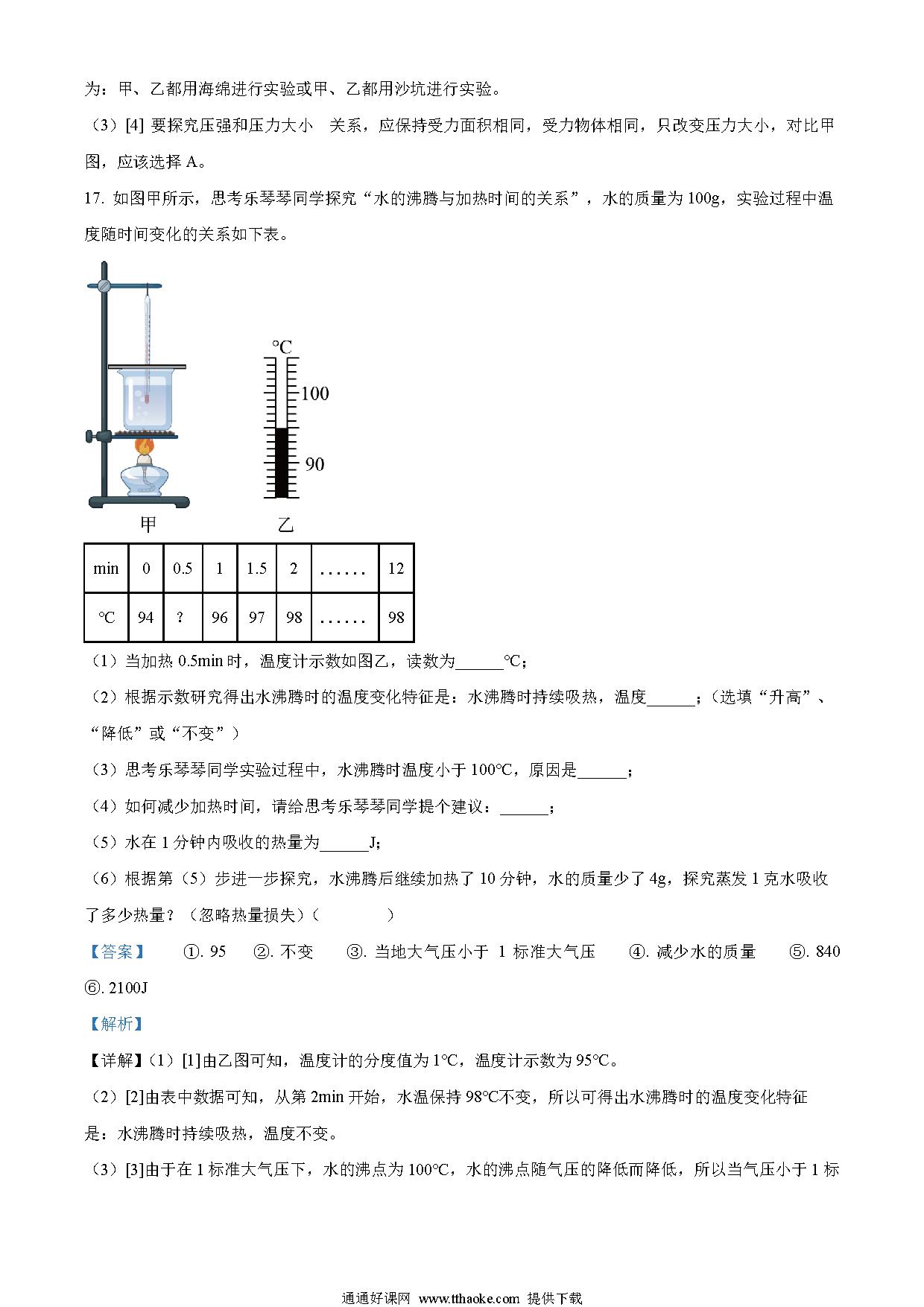 为：甲、乙都用海绵进行实验或甲、乙都用沙坑进行实验。

（3）[4] 要探究压强和压力大小 关系，应保持受力面积相同，受力物体相同，只改变压力大小，对比甲图，应该选择 A。

17. 如图甲所示，思考乐琴琴同学探究“水的沸腾与加热时间的关系”，水的质量为 100g，实验过程中温度随时间变化的关系如下表。

°C
100
90
甲
乙

| min | 0 | 0.5 | 1 | 1.5 | 2 | …… | 12 |
|---|---|---|---|---|---|---|---|
| °C | 94 | ? | 96 | 97 | 98 | …… | 98 |

（1）当加热 0.5min 时，温度计示数如图乙，读数为______°C；

（2）根据示数研究得出水沸腾时的温度变化特征是：水沸腾时持续吸热，温度______；（选填“升高”、“降低”或“不变”）

（3）思考乐琴琴同学实验过程中，水沸腾时温度小于 100°C，原因是______；

（4）如何减少加热时间，请给思考乐琴琴同学提个建议：______；

（5）水在 1 分钟内吸收的热量为______J；

（6）根据第（5）步进一步探究，水沸腾后继续加热了 10 分钟，水的质量少了 4g，探究蒸发 1 克水吸收了多少热量？（忽略热量损失）（ ）

【答案】 ①. 95 ②. 不变 ③. 当地大气压小于 1 标准大气压 ④. 减少水的质量 ⑤. 840 ⑥. 2100J

【解析】

【详解】（1）[1]由乙图可知，温度计的分度值为 1°C，温度计示数为 95°C。

（2）[2]由表中数据可知，从第 2min 开始，水温保持 98°C不变，所以可得出水沸腾时的温度变化特征是：水沸腾时持续吸热，温度不变。

（3）[3]由于在 1 标准大气压下，水的沸点为 100°C，水的沸点随气压的降低而降低，所以当气压小于 1 标

通通好课网 www.tthaoke.com 提供下载